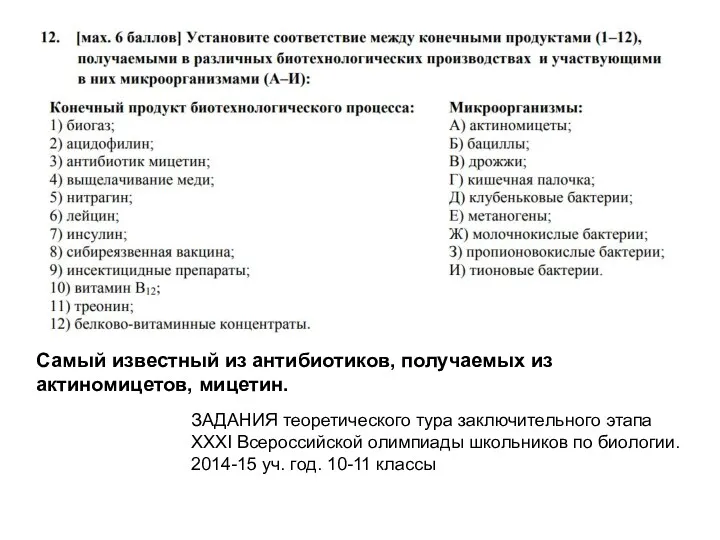 12. [мах. 6 баллов] Установите соответствие между конечными продуктами (1–12), получаемыми в различных биотехнологических производствах и участвующими в них микроорганизмами (А–И):

Конечный продукт биотехнологического процесса:
1) биогаз;
2) ацидофилин;
3) антибиотик мицетин;
4) выщелачивание меди;
5) нитрагин;
6) лейцин;
7) инсулин;
8) сибиреязвенная вакцина;
9) инсектицидные препараты;
10) витамин $B_{12}$;
11) треонин;
12) белково-витаминные концентраты.

Микроорганизмы:
А) актиномицеты;
Б) бациллы;
В) дрожжи;
Г) кишечная палочка;
Д) клубеньковые бактерии;
Е) метаногены;
Ж) молочнокислые бактерии;
З) пропионовокислые бактерии;
И) тионовые бактерии.

Самый известный из антибиотиков, получаемых из актиномицетов, мицетин.

ЗАДАНИЯ теоретического тура заключительного этапа XXXI Всероссийской олимпиады школьников по биологии. 2014-15 уч. год. 10-11 классы